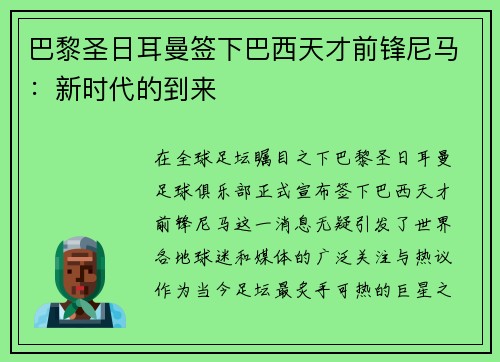 巴黎圣日耳曼签下巴西天才前锋尼马：新时代的到来

在全球足坛瞩目之下巴黎圣日耳曼足球俱乐部正式宣布签下巴西天才前锋尼马这一消息无疑引发了世界各地球迷和媒体的广泛关注与热议作为当今足坛最炙手可热的巨星之